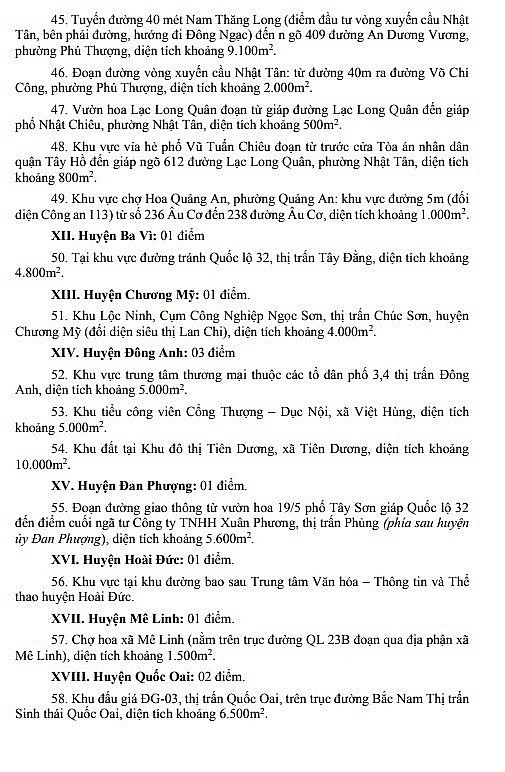 45. Tuyến đường 40 mét Nam Thăng Long (điểm đầu tư vòng xuyến cầu Nhật Tân, bên phải đường, hướng đi Đông Ngạc) đến n gõ 409 đường An Dương Vương, phường Phú Thượng, diện tích khoảng 9.100m$^2$.

46. Đoạn đường vòng xuyến cầu Nhật Tân: từ đường 40m ra đường Võ Chí Công, phường Phú Thượng, diện tích khoảng 2.000m$^2$.

47. Vườn hoa Lạc Long Quân đoạn từ giáp đường Lạc Long Quân đến giáp phố Nhật Chiêu, phường Nhật Tân, diện tích khoảng 500m$^2$.

48. Khu vực vỉa hè phố Vũ Tuấn Chiêu đoạn từ trước cửa Tòa án nhân dân quận Tây Hồ đến giáp ngõ 612 đường Lạc Long Quân, phường Nhật Tân, diện tích khoảng 800m$^2$.

49. Khu vực chợ Hoa Quảng An, phường Quảng An: khu vực đường 5m (đối diện Công an 113) từ số 236 Âu Cơ đến 238 đường Âu Cơ, diện tích khoảng 1.000m$^2$.

XII. Huyện Ba Vì: 01 điểm

50. Tại khu vực đường tránh Quốc lộ 32, thị trấn Tây Đằng, diện tích khoảng 4.800m$^2$.

XIII. Huyện Chương Mỹ: 01 điểm.

51. Khu Lộc Ninh, Cụm Công Nghiệp Ngọc Sơn, thị trấn Chúc Sơn, huyện Chương Mỹ (đối diện siêu thị Lan Chi), diện tích khoảng 4.000m$^2$.

XIV. Huyện Đông Anh: 03 điểm

52. Khu vực trung tâm thương mại thuộc các tổ dân phố 3,4 thị trấn Đông Anh, diện tích khoảng 5.000m$^2$.

53. Khu tiểu công viên Cổng Thượng – Dục Nội, xã Việt Hùng, diện tích khoảng 5.000m$^2$.

54. Khu đất tại Khu đô thị Tiên Dương, xã Tiên Dương, diện tích khoảng 10.000m$^2$.

XV. Huyện Đan Phượng: 01 điểm.

55. Đoạn đường giao thông từ vườn hoa 19/5 phố Tây Sơn giáp Quốc lộ 32 đến điểm cuối ngã tư Công ty TNHH Xuân Phương, thị trấn Phùng (phía sau huyện ủy Đan Phượng), diện tích khoảng 5.600m$^2$.

XVI. Huyện Hoài Đức: 01 điểm.

56. Khu vực tại khu đường bao sau Trung tâm Văn hóa – Thông tin và Thể thao huyện Hoài Đức.

XVII. Huyện Mê Linh: 01 điểm.

57. Chợ hoa xã Mê Linh (nằm trên trục đường QL 23B đoạn qua địa phận xã Mê Linh), diện tích khoảng 1.500m$^2$.

XVIII. Huyện Quốc Oai: 02 điểm.

58. Khu đấu giá ĐG-03, thị trấn Quốc Oai, trên trục đường Bắc Nam Thị trấn Sinh thái Quốc Oai, diện tích khoảng 6.500m$^2$.